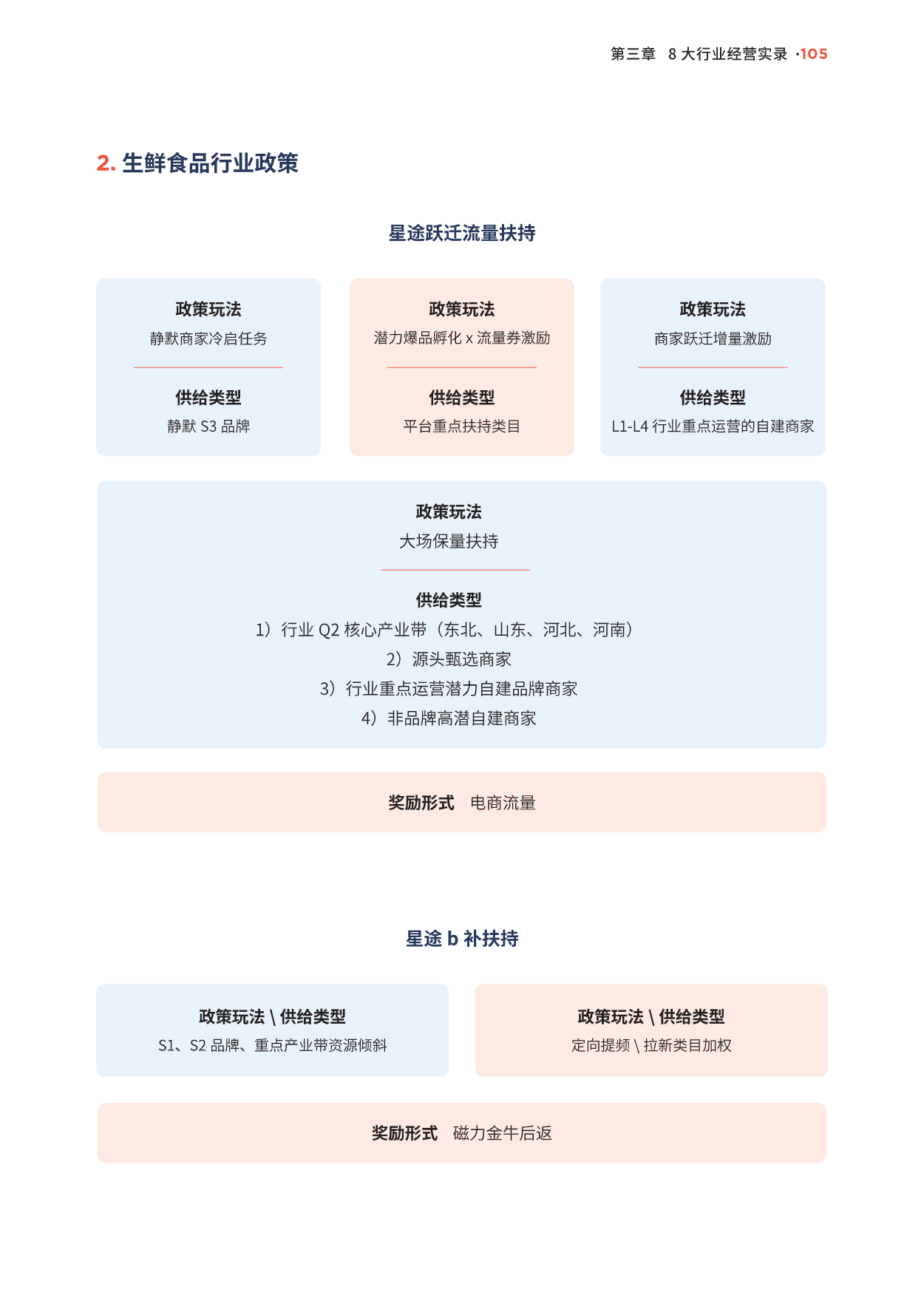 第三章　8 大行业经营实录 ·105

2. 生鲜食品行业政策

星途跃迁流量扶持

政策玩法
静默商家冷启任务

供给类型
静默 S3 品牌

政策玩法
潜力爆品孵化 x 流量券激励

供给类型
平台重点扶持类目

政策玩法
商家跃迁增量激励

供给类型
L1-L4 行业重点运营的自建商家

政策玩法
大场保量扶持

供给类型
1）行业 Q2 核心产业带（东北、山东、河北、河南）
2）源头甄选商家
3）行业重点运营潜力自建品牌商家
4）非品牌高潜自建商家

奖励形式　电商流量

星途 b 补扶持

政策玩法 \ 供给类型
S1、S2 品牌、重点产业带资源倾斜

政策玩法 \ 供给类型
定向提频 \ 拉新类目加权

奖励形式　磁力金牛后返